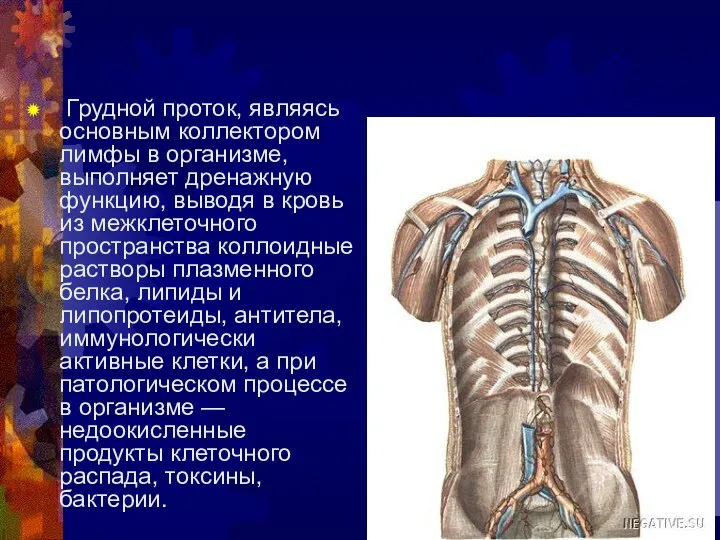 Грудной проток, являясь основным коллектором лимфы в организме, выполняет дренажную функцию, выводя в кровь из межклеточного пространства коллоидные растворы плазменного белка, липиды и липопротеиды, антитела, иммунологически активные клетки, а при патологическом процессе в организме — недоокисленные продукты клеточного распада, токсины, бактерии.

NEGATIVE.SU